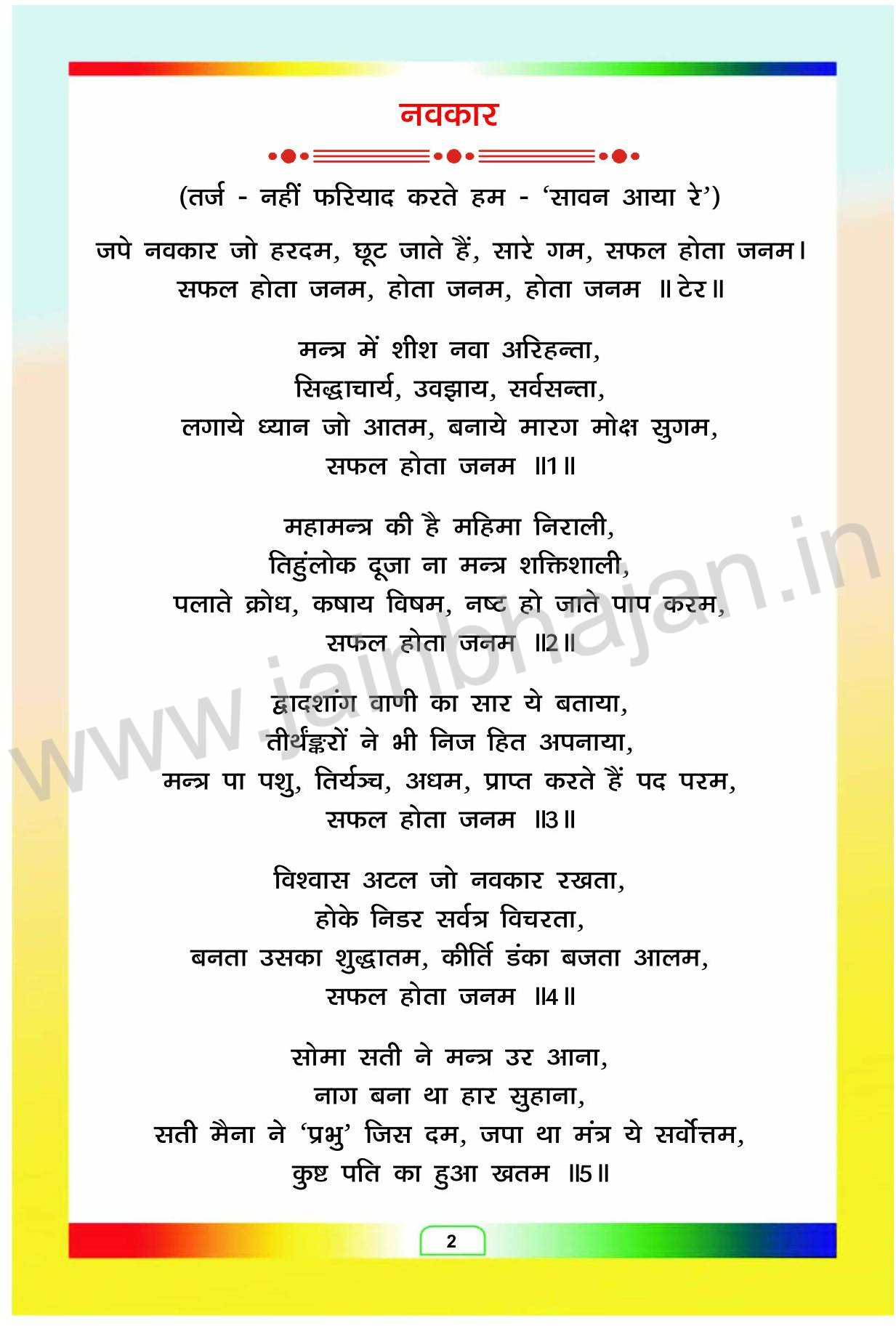 नवकार

(तर्ज - नहीं फरियाद करते हम - 'सावन आया रे')

जपे नवकार जो हरदम, छूट जाते हैं, सारे गम, सफल होता जनम।
सफल होता जनम, होता जनम, होता जनम ॥ टेर ॥

मन्त्र में शीश नवा अरिहन्ता,
सिद्धाचार्य, उवझाय, सर्वसन्ता,
लगाये ध्यान जो आतम, बनाये मारग मोक्ष सुगम,
सफल होता जनम ॥1॥

महामन्त्र की है महिमा निराली,
तिहुंलोक दूजा ना मन्त्र शक्तिशाली,
पलाते क्रोध, कषाय विषम, नष्ट हो जाते पाप करम,
सफल होता जनम ॥2॥

द्वादशांग वाणी का सार ये बताया,
तीर्थंङ्करों ने भी निज हित अपनाया,
मन्त्र पा पशु, तिर्यञ्च, अधम, प्राप्त करते हैं पद परम,
सफल होता जनम ॥3॥

विश्वास अटल जो नवकार रखता,
होके निडर सर्वत्र विचरता,
बनता उसका शुद्धातम, कीर्ति डंका बजता आलम,
सफल होता जनम ॥4॥

सोमा सती ने मन्त्र उर आना,
नाग बना था हार सुहाना,
सती मैना ने 'प्रभु' जिस दम, जपा था मंत्र ये सर्वोत्तम,
कुष्ट पति का हुआ खतम ॥5॥

www.jainbhajan.in

2